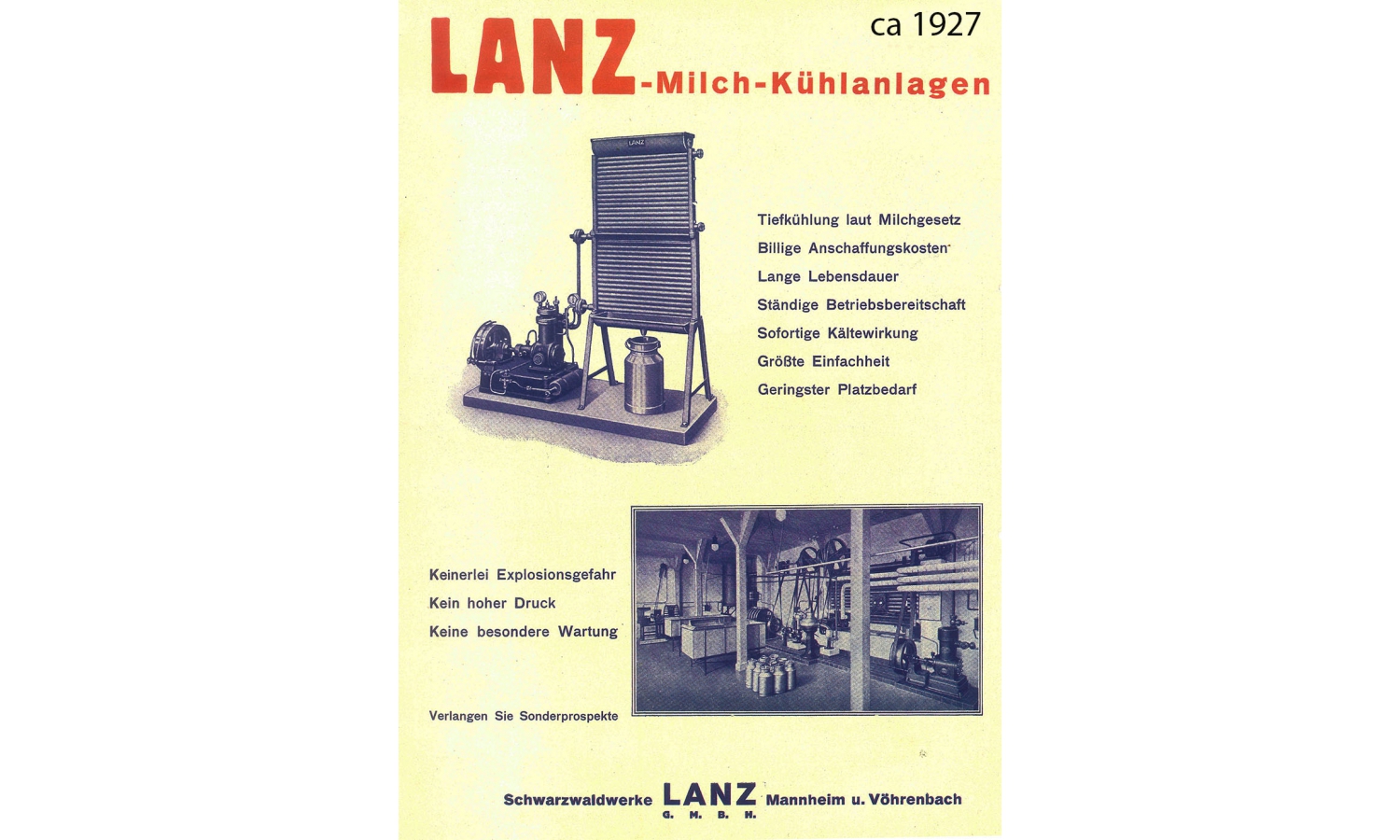 ca 1927

LANZ-Milch-Kühlanlagen

LANZ

Tiefkühlung laut Milchgesetz
Billige Anschaffungskosten
Lange Lebensdauer
Ständige Betriebsbereitschaft
Sofortige Kältewirkung
Größte Einfachheit
Geringster Platzbedarf

Keinerlei Explosionsgefahr
Kein hoher Druck
Keine besondere Wartung

Verlangen Sie Sonderprospekte

Schwarzwaldwerke LANZ G. M. B. H. Mannheim u. Vöhrenbach